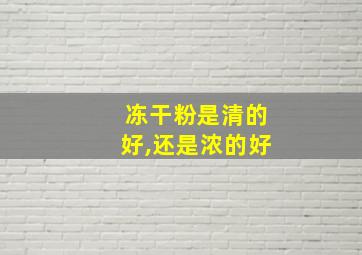 冻干粉是清的好,还是浓的好